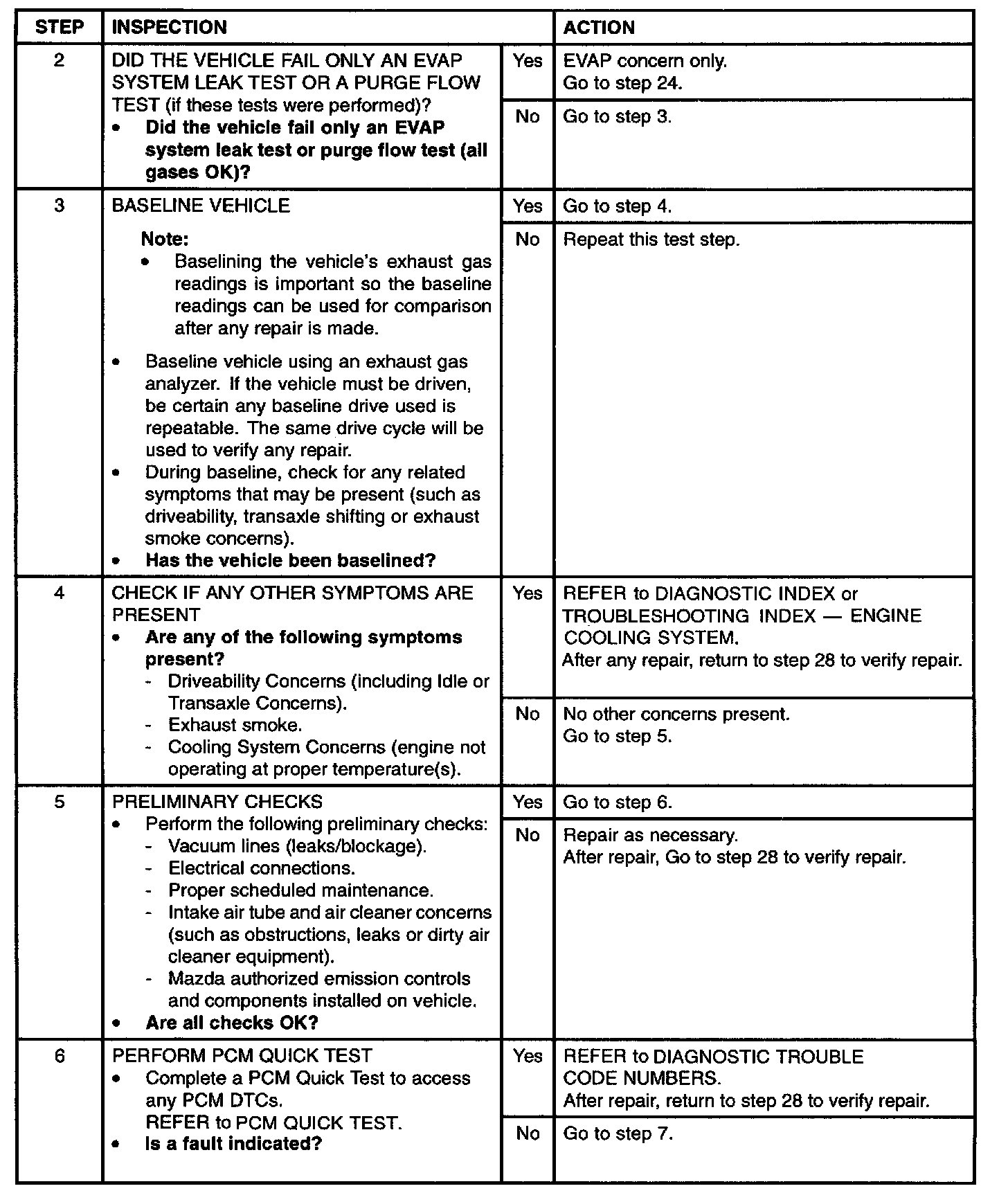 | STEP | INSPECTION | | ACTION |
|---|---|---|---|
| 2 | DID THE VEHICLE FAIL ONLY AN EVAP SYSTEM LEAK TEST OR A PURGE FLOW TEST (if these tests were performed)? • Did the vehicle fail only an EVAP system leak test or purge flow test (all gases OK)? | Yes | EVAP concern only. Go to step 24. |
| | | No | Go to step 3. |
| 3 | BASELINE VEHICLE Note: • Baselining the vehicle's exhaust gas readings is important so the baseline readings can be used for comparison after any repair is made. • Baseline vehicle using an exhaust gas analyzer. If the vehicle must be driven, be certain any baseline drive used is repeatable. The same drive cycle will be used to verify any repair. • During baseline, check for any related symptoms that may be present (such as driveability, transaxle shifting or exhaust smoke concerns). • Has the vehicle been baselined? | Yes | Go to step 4. |
| | | No | Repeat this test step. |
| 4 | CHECK IF ANY OTHER SYMPTOMS ARE PRESENT • Are any of the following symptoms present? - Driveability Concerns (including Idle or Transaxle Concerns). - Exhaust smoke. - Cooling System Concerns (engine not operating at proper temperature(s). | Yes | REFER to DIAGNOSTIC INDEX or TROUBLESHOOTING INDEX — ENGINE COOLING SYSTEM. After any repair, return to step 28 to verify repair. |
| | | No | No other concerns present. Go to step 5. |
| 5 | PRELIMINARY CHECKS • Perform the following preliminary checks: - Vacuum lines (leaks/blockage). - Electrical connections. - Proper scheduled maintenance. - Intake air tube and air cleaner concerns (such as obstructions, leaks or dirty air cleaner equipment). - Mazda authorized emission controls and components installed on vehicle. • Are all checks OK? | Yes | Go to step 6. |
| | | No | Repair as necessary. After repair, Go to step 28 to verify repair. |
| 6 | PERFORM PCM QUICK TEST • Complete a PCM Quick Test to access any PCM DTCs. REFER to PCM QUICK TEST. • Is a fault indicated? | Yes | REFER to DIAGNOSTIC TROUBLE CODE NUMBERS. After repair, return to step 28 to verify repair. |
| | | No | Go to step 7. |